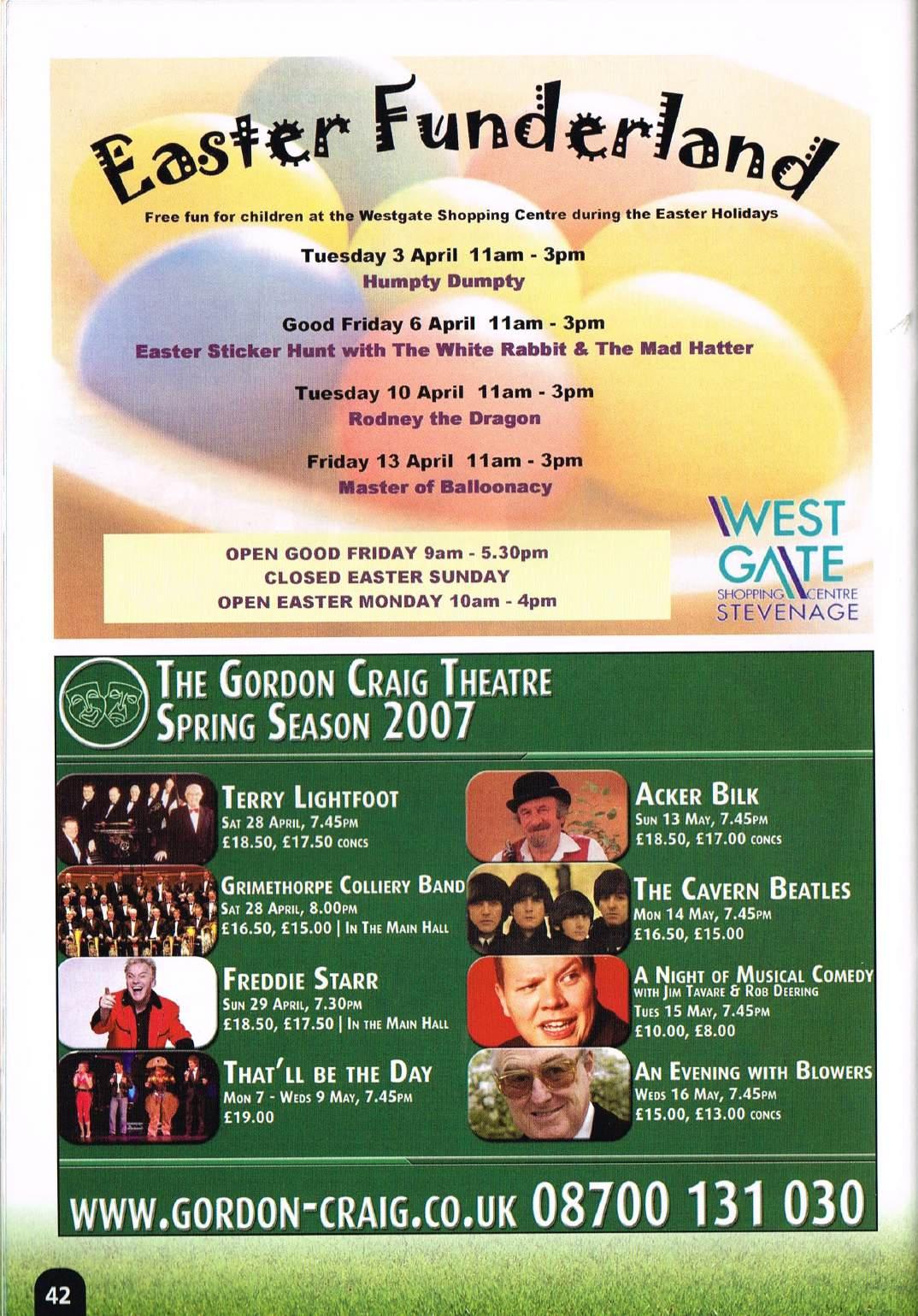 Easter Funderland

Free fun for children at the Westgate Shopping Centre during the Easter Holidays

Tuesday 3 April 11am - 3pm
Humpty Dumpty

Good Friday 6 April 11am - 3pm
Easter Sticker Hunt with The White Rabbit & The Mad Hatter

Tuesday 10 April 11am - 3pm
Rodney the Dragon

Friday 13 April 11am - 3pm
Master of Balloonacy

OPEN GOOD FRIDAY 9am - 5.30pm
CLOSED EASTER SUNDAY
OPEN EASTER MONDAY 10am - 4pm

WEST GATE SHOPPING CENTRE STEVENAGE

THE GORDON CRAIG THEATRE
SPRING SEASON 2007

TERRY LIGHTFOOT
SAT 28 APRIL, 7.45PM
£18.50, £17.50 CONCS

GRIMETHORPE COLLIERY BAND
SAT 28 APRIL, 8.00PM
£16.50, £15.00 | IN THE MAIN HALL

FREDDIE STARR
SUN 29 APRIL, 7.30PM
£18.50, £17.50 | IN THE MAIN HALL

THAT'LL BE THE DAY
MON 7 - WEDS 9 MAY, 7.45PM
£19.00

ACKER BILK
SUN 13 MAY, 7.45PM
£18.50, £17.00 CONCS

THE CAVERN BEATLES
MON 14 MAY, 7.45PM
£16.50, £15.00

A NIGHT OF MUSICAL COMEDY
WITH JIM TAVARE & ROB DEERING
TUES 15 MAY, 7.45PM
£10.00, £8.00

AN EVENING WITH BLOWERS
WEDS 16 MAY, 7.45PM
£15.00, £13.00 CONCS

WWW.GORDON-CRAIG.CO.UK 08700 131 030

42